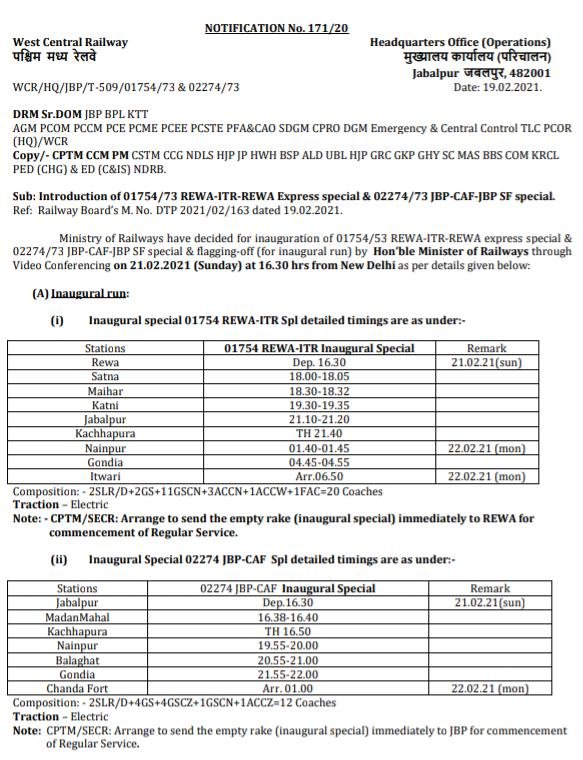 NOTIFICATION No. 171/20

West Central Railway
पश्चिम मध्य रेलवे

Headquarters Office (Operations)
मुख्यालय कार्यालय (परिचालन)
Jabalpur जबलपुर, 482001

WCR/HQ/JBP/T-509/01754/73 & 02274/73

Date: 19.02.2021.

DRM Sr.DOM JBP BPL KTT
AGM PCOM PCCM PCE PCME PCEE PCSTE PFA&CAO SDGM CPRO DGM Emergency & Central Control TLC PCOR (HQ)/WCR
Copy/- CPTM CCM PM CSTM CCG NDLS HJP JP HWH BSP ALD UBL HJP GRC GKP GHY SC MAS BBS COM KRCL PED (CHG) & ED (C&IS) NDRB.

Sub: Introduction of 01754/73 REWA-ITR-REWA Express special & 02274/73 JBP-CAF-JBP SF special.
Ref: Railway Board's M. No. DTP 2021/02/163 dated 19.02.2021.

Ministry of Railways have decided for inauguration of 01754/53 REWA-ITR-REWA express special & 02274/73 JBP-CAF-JBP SF special & flagging-off (for inaugural run) by Hon'ble Minister of Railways through Video Conferencing on 21.02.2021 (Sunday) at 16.30 hrs from New Delhi as per details given below:

(A) Inaugural run:

(i) Inaugural special 01754 REWA-ITR Spl detailed timings are as under:-

| Stations | 01754 REWA-ITR Inaugural Special | Remark |
|---|---|---|
| Rewa | Dep. 16.30 | 21.02.21(sun) |
| Satna | 18.00-18.05 | |
| Maihar | 18.30-18.32 | |
| Katni | 19.30-19.35 | |
| Jabalpur | 21.10-21.20 | |
| Kachhapura | TH 21.40 | |
| Nainpur | 01.40-01.45 | 22.02.21 (mon) |
| Gondia | 04.45-04.55 | |
| Itwari | Arr.06.50 | 22.02.21 (mon) |

Composition: - 2SLR/D+2GS+11GSCN+3ACCN+1ACCW+1FAC=20 Coaches
Traction – Electric
Note: - CPTM/SECR: Arrange to send the empty rake (inaugural special) immediately to REWA for commencement of Regular Service.

(ii) Inaugural Special 02274 JBP-CAF Spl detailed timings are as under:-

| Stations | 02274 JBP-CAF Inaugural Special | Remark |
|---|---|---|
| Jabalpur | Dep.16.30 | 21.02.21(sun) |
| MadanMahal | 16.38-16.40 | |
| Kachhapura | TH 16.50 | |
| Nainpur | 19.55-20.00 | |
| Balaghat | 20.55-21.00 | |
| Gondia | 21.55-22.00 | |
| Chanda Fort | Arr. 01.00 | 22.02.21 (mon) |

Composition: - 2SLR/D+4GS+4GSCZ+1GSCN+1ACCZ=12 Coaches
Traction – Electric
Note: CPTM/SECR: Arrange to send the empty rake (inaugural special) immediately to JBP for commencement of Regular Service.